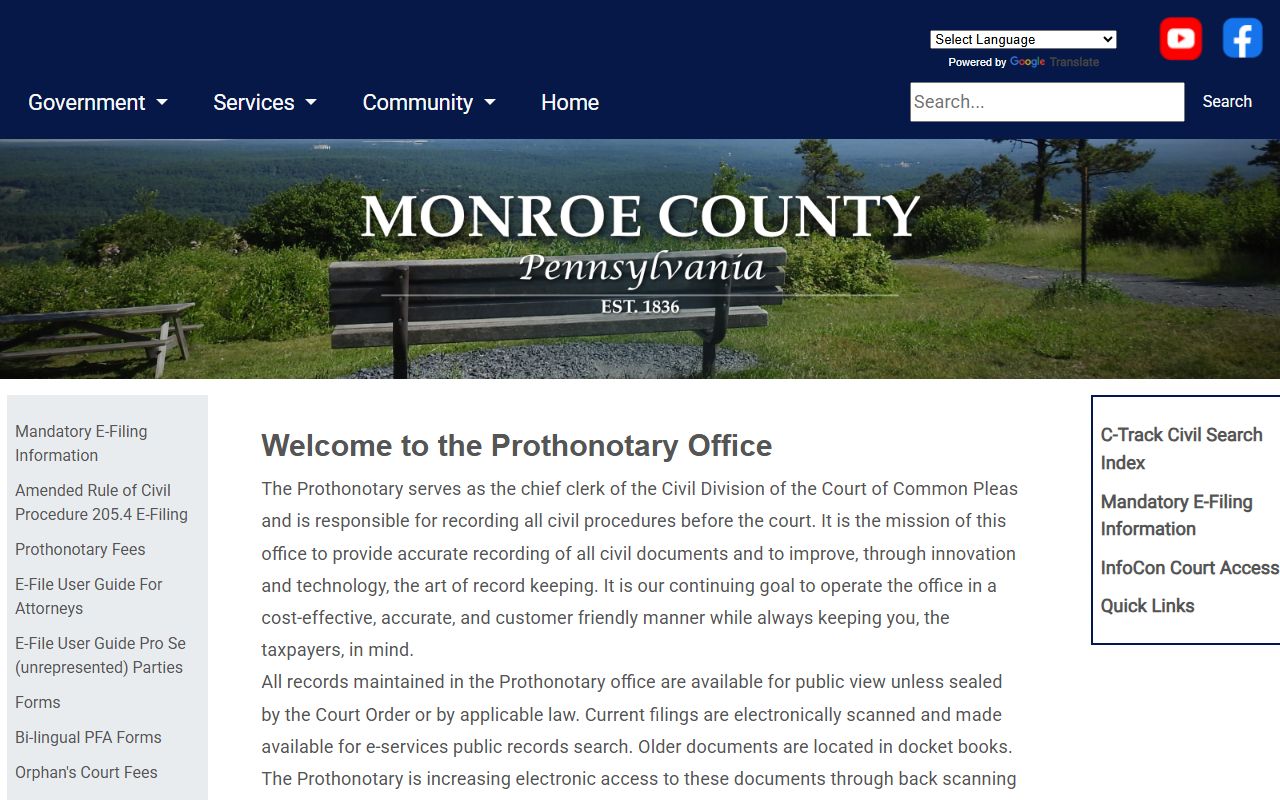 Select Language
Powered by Google Translate

Government Services Community Home

Search...
Search

MONROE COUNTY
Pennsylvania
EST. 1836

Mandatory E-Filing Information
Amended Rule of Civil Procedure 205.4 E-Filing
Prothonotary Fees
E-File User Guide For Attorneys
E-File User Guide Pro Se (unrepresented) Parties
Forms
Bi-lingual PFA Forms
Orphan's Court Fees

Welcome to the Prothonotary Office

The Prothonotary serves as the chief clerk of the Civil Division of the Court of Common Pleas and is responsible for recording all civil procedures before the court. It is the mission of this office to provide accurate recording of all civil documents and to improve, through innovation and technology, the art of record keeping. It is our continuing goal to operate the office in a cost-effective, accurate, and customer friendly manner while always keeping you, the taxpayers, in mind.

All records maintained in the Prothonotary office are available for public view unless sealed by the Court Order or by applicable law. Current filings are electronically scanned and made available for e-services public records search. Older documents are located in docket books. The Prothonotary is increasing electronic access to these documents through back scanning

C-Track Civil Search Index
Mandatory E-Filing Information
InfoCon Court Access
Quick Links